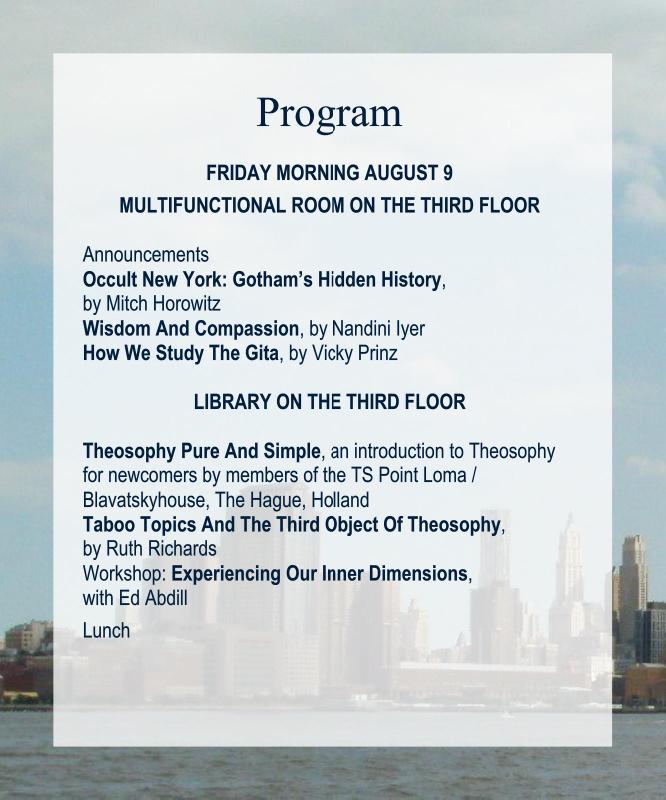 Program

FRIDAY MORNING AUGUST 9
MULTIFUNCTIONAL ROOM ON THE THIRD FLOOR

Announcements
Occult New York: Gotham's Hidden History, by Mitch Horowitz
Wisdom And Compassion, by Nandini Iyer
How We Study The Gita, by Vicky Prinz

LIBRARY ON THE THIRD FLOOR

Theosophy Pure And Simple, an introduction to Theosophy for newcomers by members of the TS Point Loma / Blavatskyhouse, The Hague, Holland
Taboo Topics And The Third Object Of Theosophy, by Ruth Richards
Workshop: Experiencing Our Inner Dimensions, with Ed Abdill
Lunch